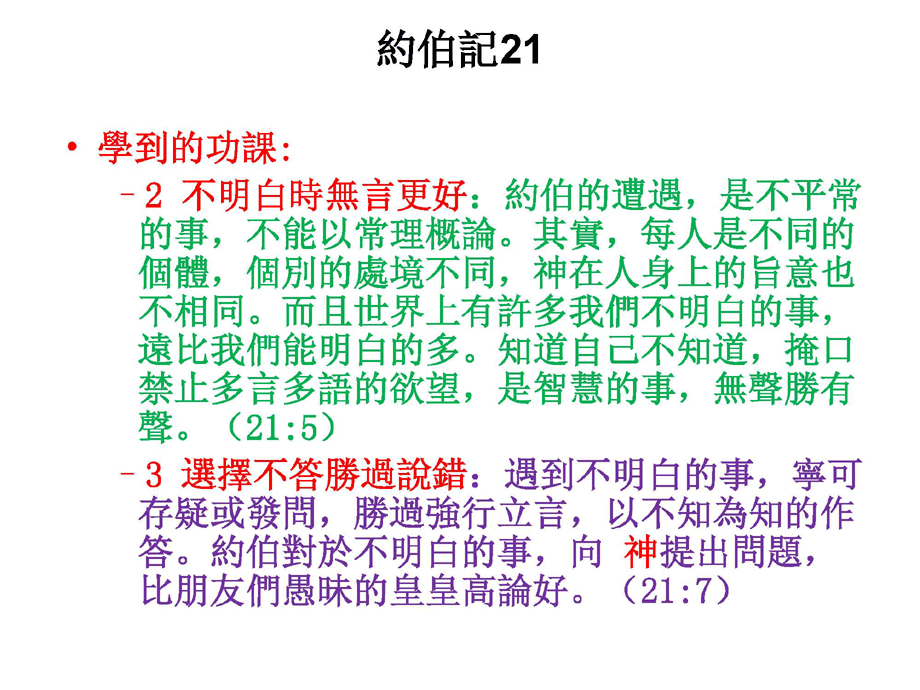 約伯記21

• 學到的功課:

- 2 不明白時無言更好：約伯的遭遇，是不平常的事，不能以常理概論。其實，每人是不同的個體，個別的處境不同，神在人身上的旨意也不相同。而且世界上有許多我們不明白的事，遠比我們能明白的多。知道自己不知道，掩口禁止多言多語的欲望，是智慧的事，無聲勝有聲。（21:5）

- 3 選擇不答勝過說錯：遇到不明白的事，寧可存疑或發問，勝過強行立言，以不知為知的作答。約伯對於不明白的事，向 神提出問題，比朋友們愚昧的皇皇高論好。（21:7）